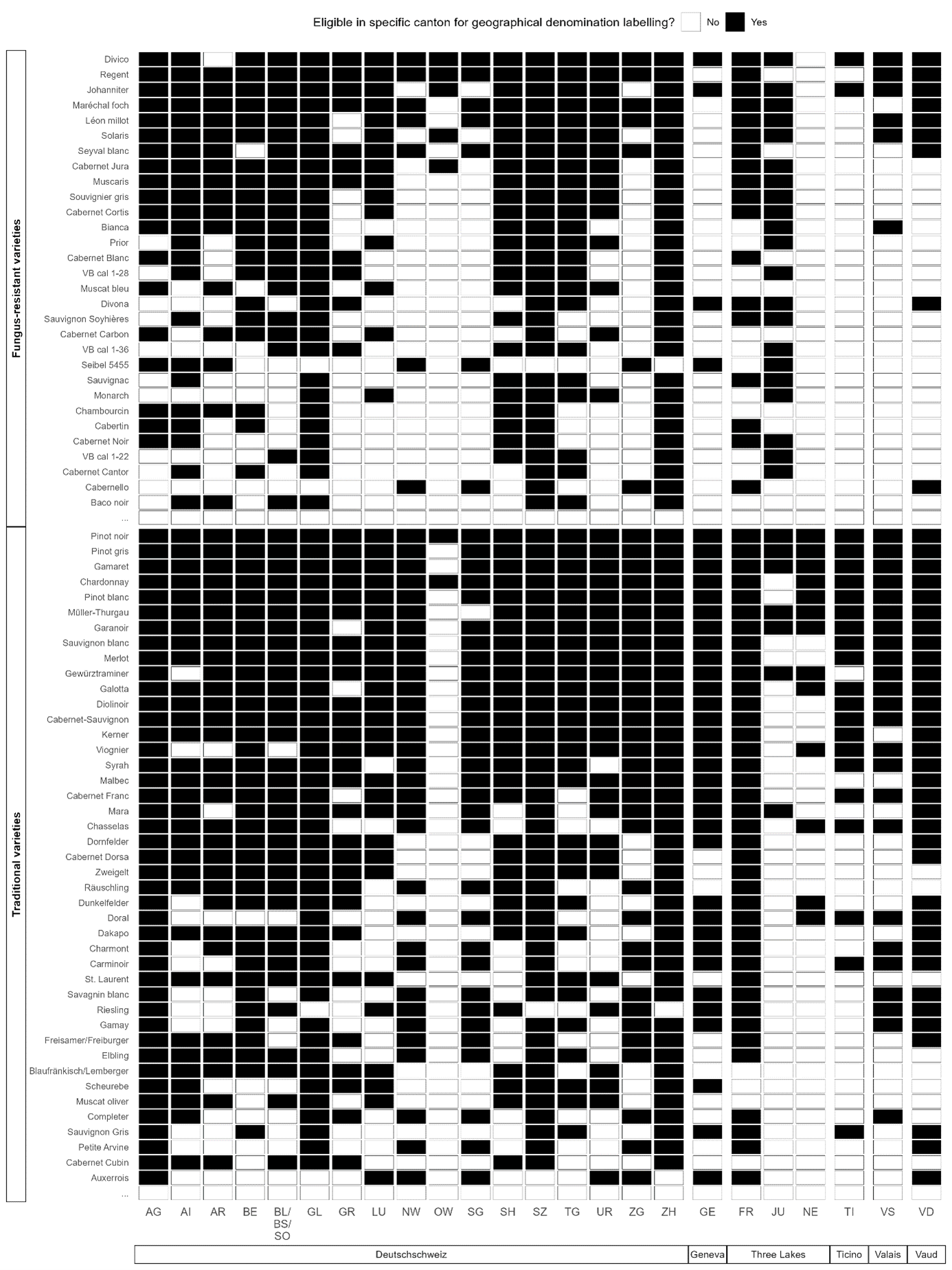 Eligible in specific canton for geographical denomination labelling? No Yes

Fungus-resistant varieties

Divico
Regent
Johanniter
Maréchal foch
Léon millot
Solaris
Seyval blanc
Cabernet Jura
Muscaris
Souvignier gris
Cabernet Cortis
Bianca
Prior
Cabernet Blanc
VB cal 1-28
Muscat bleu
Divona
Sauvignon Soyhières
Cabernet Carbon
VB cal 1-36
Seibel 5455
Sauvignac
Monarch
Chambourcin
Cabertin
Cabernet Noir
VB cal 1-22
Cabernet Cantor
Cabernello
Baco noir
...

Traditional varieties

Pinot noir
Pinot gris
Gamaret
Chardonnay
Pinot blanc
Müller-Thurgau
Garanoir
Sauvignon blanc
Merlot
Gewürztraminer
Galotta
Diolinoir
Cabernet-Sauvignon
Kerner
Viognier
Syrah
Malbec
Cabernet Franc
Mara
Chasselas
Dornfelder
Cabernet Dorsa
Zweigelt
Räuschling
Dunkelfelder
Doral
Dakapo
Charmont
Carminoir
St. Laurent
Savagnin blanc
Riesling
Gamay
Freisamer/Freiburger
Elbling
Blaufränkisch/Lemberger
Scheurebe
Muscat oliver
Completer
Sauvignon Gris
Petite Arvine
Cabernet Cubin
Auxerrois
...

AG AI AR BE BL/BS/SO GL GR LU NW OW SG SH SZ TG UR ZG ZH GE FR JU NE TI VS VD

Deutschschweiz Geneva Three Lakes Ticino Valais Vaud